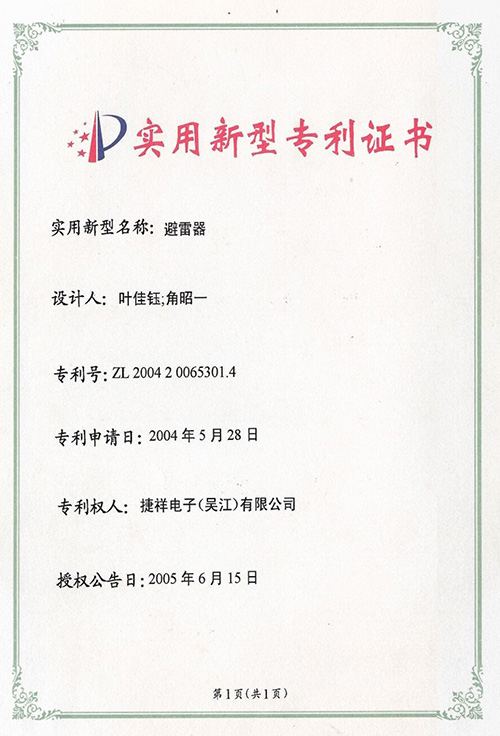 实用新型专利证书

实用新型名称：避雷器

设计人：叶佳钰;角昭一

专利号：ZL 2004 2 0065301.4

专利申请日：2004 年 5 月 28 日

专利权人：捷祥电子(吴江)有限公司

授权公告日：2005 年 6 月 15 日

第 1 页 (共 1 页)